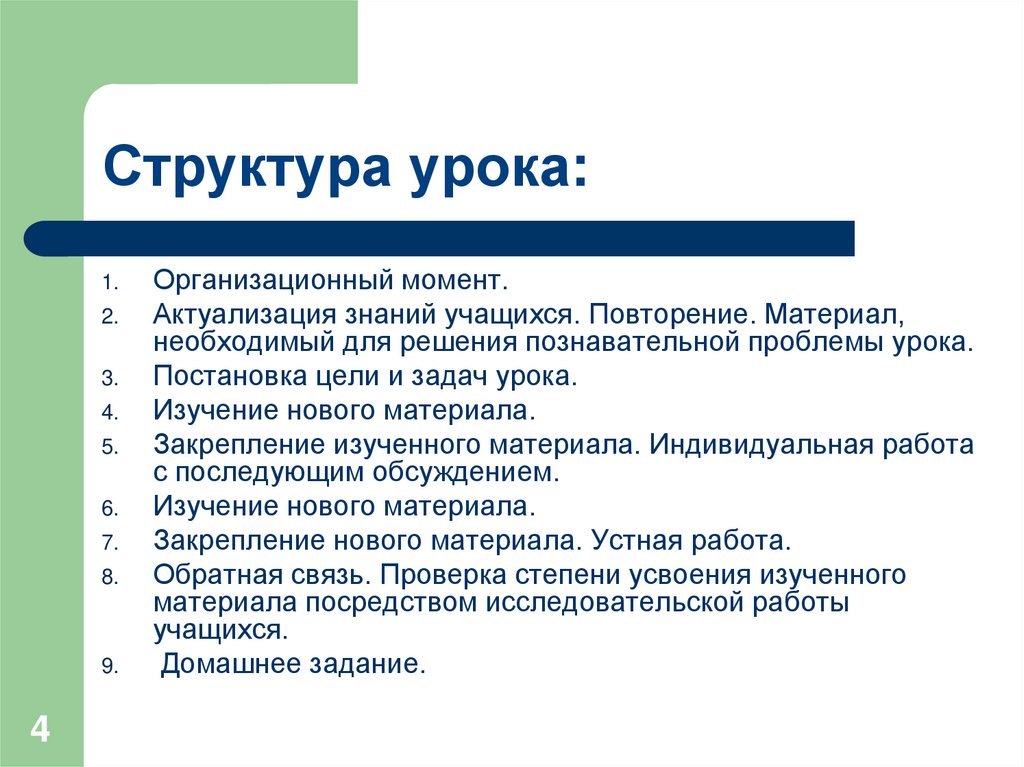 Структура урока:

1. Организационный момент.
2. Актуализация знаний учащихся. Повторение. Материал, необходимый для решения познавательной проблемы урока.
3. Постановка цели и задач урока.
4. Изучение нового материала.
5. Закрепление изученного материала. Индивидуальная работа с последующим обсуждением.
6. Изучение нового материала.
7. Закрепление нового материала. Устная работа.
8. Обратная связь. Проверка степени усвоения изученного материала посредством исследовательской работы учащихся.
9. Домашнее задание.

4